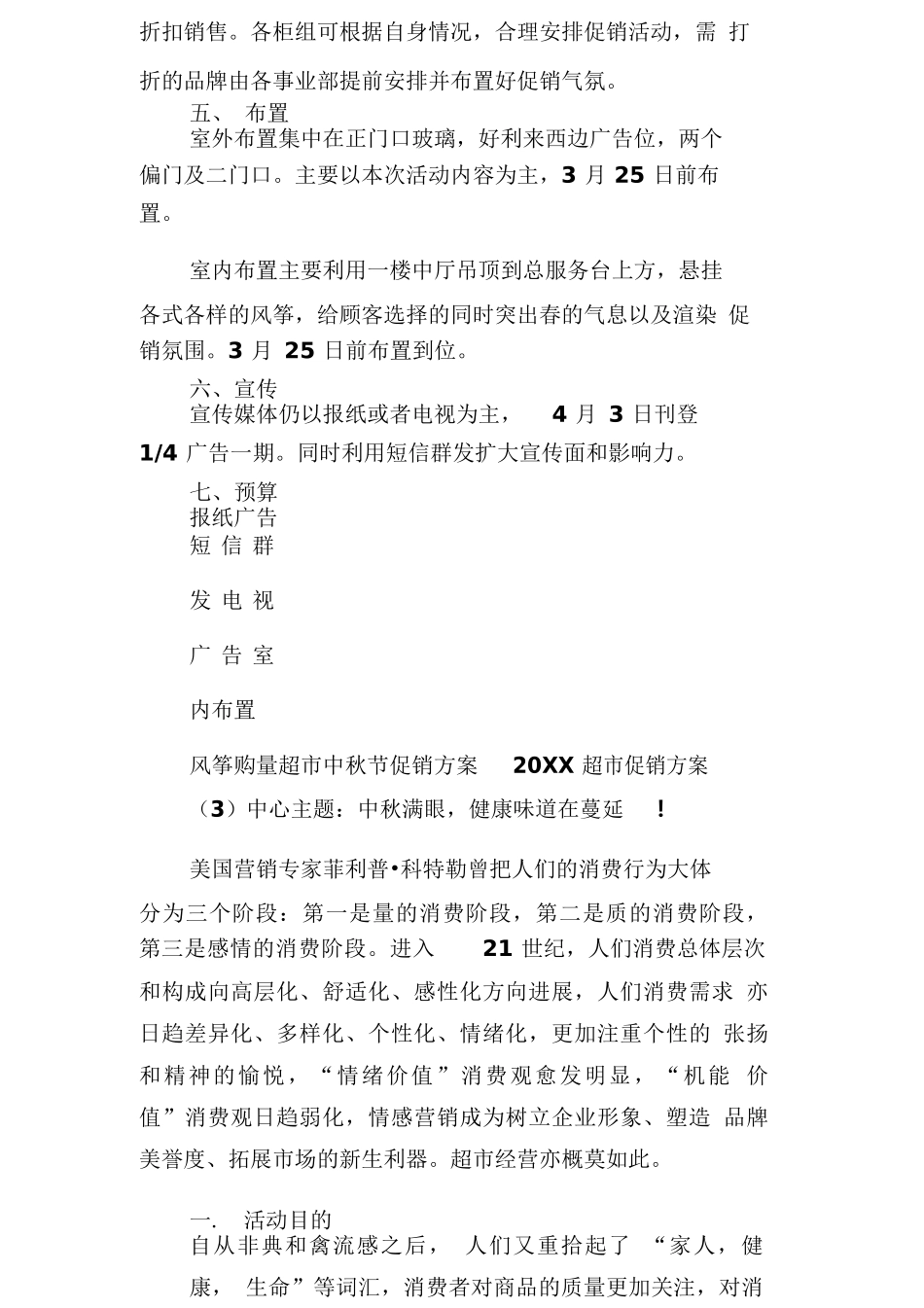 折扣销售。各柜组可根据自身情况，合理安排促销活动，需 打折的品牌由各事业部提前安排并布置好促销气氛。

五、 布置

室外布置集中在正门口玻璃，好利来西边广告位，两个偏门及二门口。主要以本次活动内容为主，3 月 25 日前布置。

室内布置主要利用一楼中厅吊顶到总服务台上方，悬挂各式各样的风筝，给顾客选择的同时突出春的气息以及渲染 促销氛围。3 月 25 日前布置到位。

六、宣传

宣传媒体仍以报纸或者电视为主， 4 月 3 日刊登 1/4 广告一期。同时利用短信群发扩大宣传面和影响力。

七、预算

报纸广告

短 信 群

发 电 视

广 告 室

内布置

风筝购量超市中秋节促销方案 20XX 超市促销方案

（3）中心主题：中秋满眼，健康味道在蔓延 !

美国营销专家菲利普•科特勒曾把人们的消费行为大体分为三个阶段：第一是量的消费阶段，第二是质的消费阶段，第三是感情的消费阶段。进入 21 世纪，人们消费总体层次和构成向高层化、舒适化、感性化方向进展，人们消费需求 亦日趋差异化、多样化、个性化、情绪化，更加注重个性的 张扬和精神的愉悦，“情绪价值”消费观愈发明显，“机能 价值”消费观日趋弱化，情感营销成为树立企业形象、塑造 品牌美誉度、拓展市场的新生利器。超市经营亦概莫如此。

一. 活动目的

自从非典和禽流感之后， 人们又重拾起了 “家人，健康， 生命”等词汇，消费者对商品的质量更加关注，对消